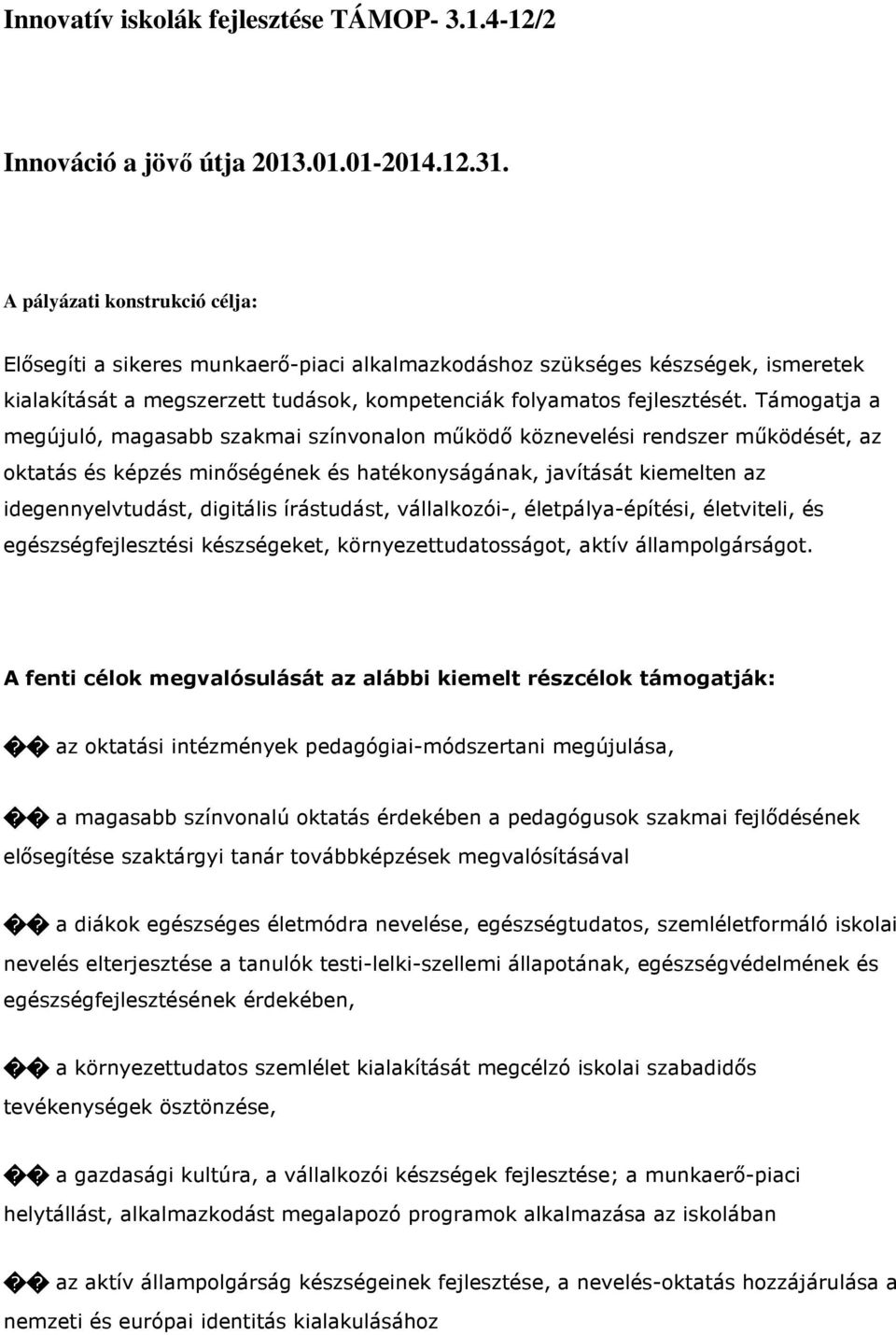 Innovatív iskolák fejlesztése TÁMOP- 3.1.4-12/2

Innováció a jövő útja 2013.01.01-2014.12.31.

A pályázati konstrukció célja:

Elősegíti a sikeres munkaerő-piaci alkalmazkodáshoz szükséges készségek, ismeretek kialakítását a megszerzett tudások, kompetenciák folyamatos fejlesztését. Támogatja a megújuló, magasabb szakmai színvonalon működő köznevelési rendszer működését, az oktatás és képzés minőségének és hatékonyságának, javítását kiemelten az idegennyelvtudást, digitális írástudást, vállalkozói-, életpálya-építési, életviteli, és egészségfejlesztési készségeket, környezettudatosságot, aktív állampolgárságot.

A fenti célok megvalósulását az alábbi kiemelt részcélok támogatják:

�� az oktatási intézmények pedagógiai-módszertani megújulása,

�� a magasabb színvonalú oktatás érdekében a pedagógusok szakmai fejlődésének elősegítése szaktárgyi tanár továbbképzések megvalósításával

�� a diákok egészséges életmódra nevelése, egészségtudatos, szemléletformáló iskolai nevelés elterjesztése a tanulók testi-lelki-szellemi állapotának, egészségvédelmének és egészségfejlesztésének érdekében,

�� a környezettudatos szemlélet kialakítását megcélzó iskolai szabadidős tevékenységek ösztönzése,

�� a gazdasági kultúra, a vállalkozói készségek fejlesztése; a munkaerő-piaci helytállást, alkalmazkodást megalapozó programok alkalmazása az iskolában

�� az aktív állampolgárság készségeinek fejlesztése, a nevelés-oktatás hozzájárulása a nemzeti és európai identitás kialakulásához